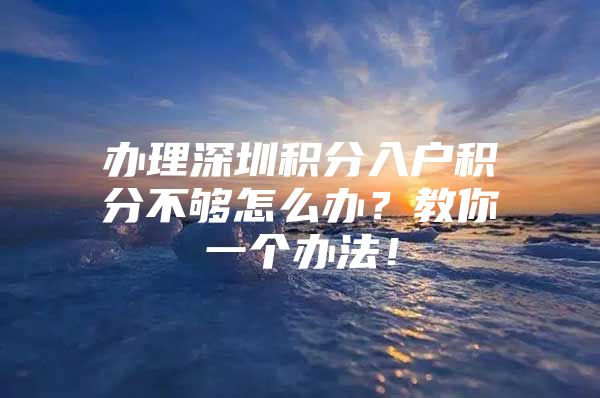 办理深圳积分入户积分不够怎么办？教你一个办法！